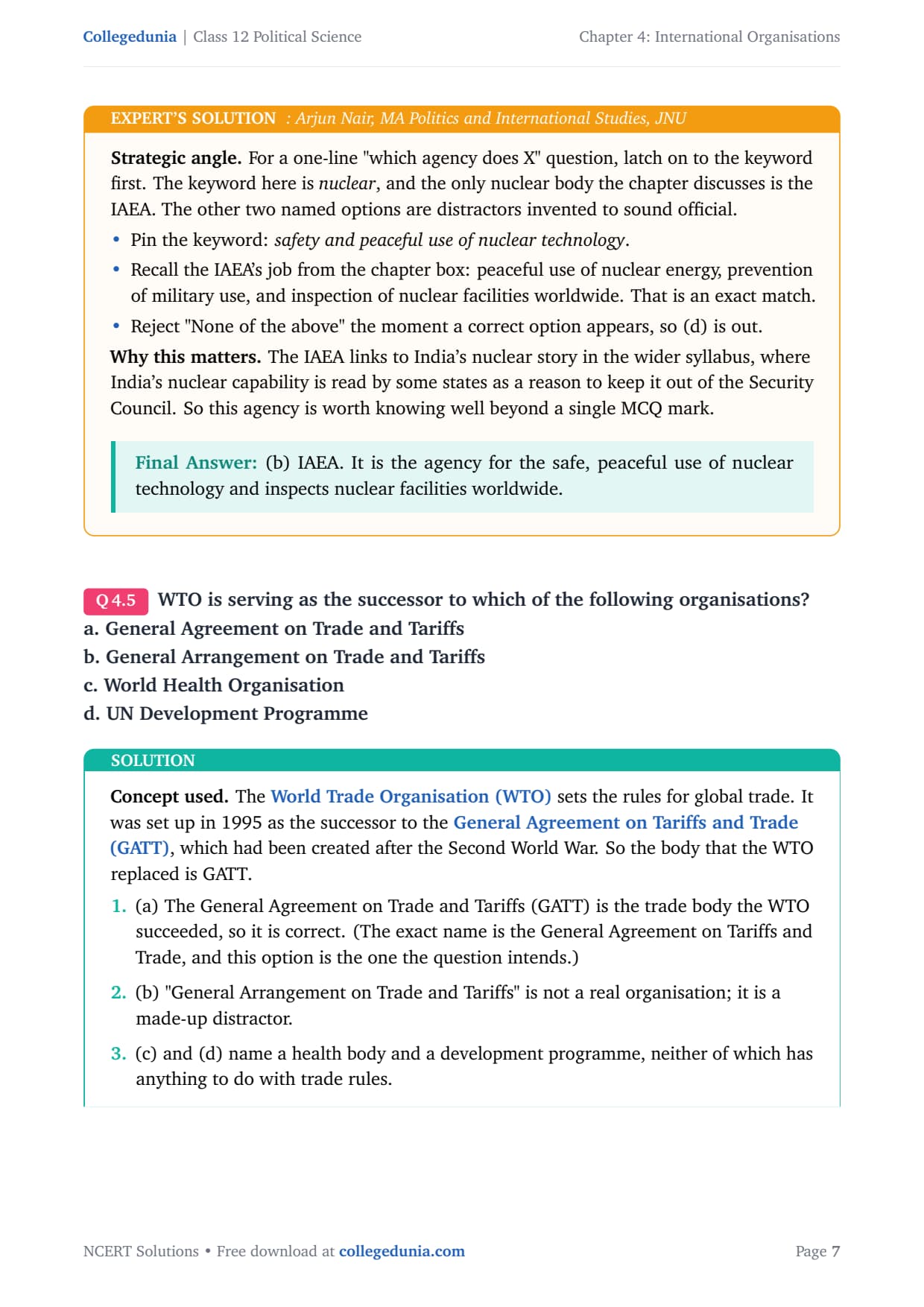 Collegedunia | Class 12 Political Science

Chapter 4: International Organisations

EXPERT'S SOLUTION : Arjun Nair, MA Politics and International Studies, JNU

Strategic angle. For a one-line "which agency does X" question, latch on to the keyword first. The keyword here is nuclear, and the only nuclear body the chapter discusses is the IAEA. The other two named options are distractors invented to sound official.

• Pin the keyword: safety and peaceful use of nuclear technology.

• Recall the IAEA's job from the chapter box: peaceful use of nuclear energy, prevention of military use, and inspection of nuclear facilities worldwide. That is an exact match.

• Reject "None of the above" the moment a correct option appears, so (d) is out.

Why this matters. The IAEA links to India's nuclear story in the wider syllabus, where India's nuclear capability is read by some states as a reason to keep it out of the Security Council. So this agency is worth knowing well beyond a single MCQ mark.

Final Answer: (b) IAEA. It is the agency for the safe, peaceful use of nuclear technology and inspects nuclear facilities worldwide.

Q 4.5 WTO is serving as the successor to which of the following organisations?
a. General Agreement on Trade and Tariffs
b. General Arrangement on Trade and Tariffs
c. World Health Organisation
d. UN Development Programme

SOLUTION

Concept used. The World Trade Organisation (WTO) sets the rules for global trade. It was set up in 1995 as the successor to the General Agreement on Tariffs and Trade (GATT), which had been created after the Second World War. So the body that the WTO replaced is GATT.

1. (a) The General Agreement on Trade and Tariffs (GATT) is the trade body the WTO succeeded, so it is correct. (The exact name is the General Agreement on Tariffs and Trade, and this option is the one the question intends.)

2. (b) "General Arrangement on Trade and Tariffs" is not a real organisation; it is a made-up distractor.

3. (c) and (d) name a health body and a development programme, neither of which has anything to do with trade rules.

NCERT Solutions • Free download at collegedunia.com

Page 7